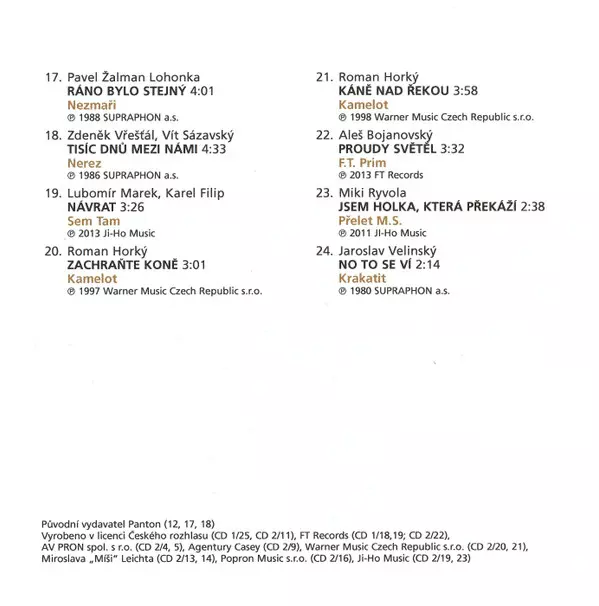 17. Pavel Žalman Lohonka
RÁNO BYLO STEJNÝ 4:01
Nezmaři
℗ 1988 SUPRAPHON a.s.

18. Zdeněk Vřešťál, Vít Sázavský
TISÍC DNŮ MEZI NÁMI 4:33
Nerez
℗ 1986 SUPRAPHON a.s.

19. Lubomír Marek, Karel Filip
NÁVRAT 3:26
Sem Tam
℗ 2013 Ji-Ho Music

20. Roman Horký
ZACHRAŇTE KONĚ 3:01
Kamelot
℗ 1997 Warner Music Czech Republic s.r.o.

21. Roman Horký
KÁNĚ NAD ŘEKOU 3:58
Kamelot
℗ 1998 Warner Music Czech Republic s.r.o.

22. Aleš Bojanovský
PROUDY SVĚTEL 3:32
F.T. Prim
℗ 2013 FT Records

23. Miki Ryvola
JSEM HOLKA, KTERÁ PŘEKÁŽÍ 2:38
Přelet M.S.
℗ 2011 Ji-Ho Music

24. Jaroslav Velinský
NO TO SE VÍ 2:14
Krakatit
℗ 1980 SUPRAPHON a.s.

Původní vydavatel Panton (12, 17, 18)
Vyrobeno v licenci Českého rozhlasu (CD 1/25, CD 2/11), FT Records (CD 1/18,19; CD 2/22), AV PRON spol. s r.o. (CD 2/4, 5), Agentury Casey (CD 2/9), Warner Music Czech Republic s.r.o. (CD 2/20, 21), Miroslava „Míši" Leichta (CD 2/13, 14), Popron Music s.r.o. (CD 2/16), Ji-Ho Music (CD 2/19, 23)